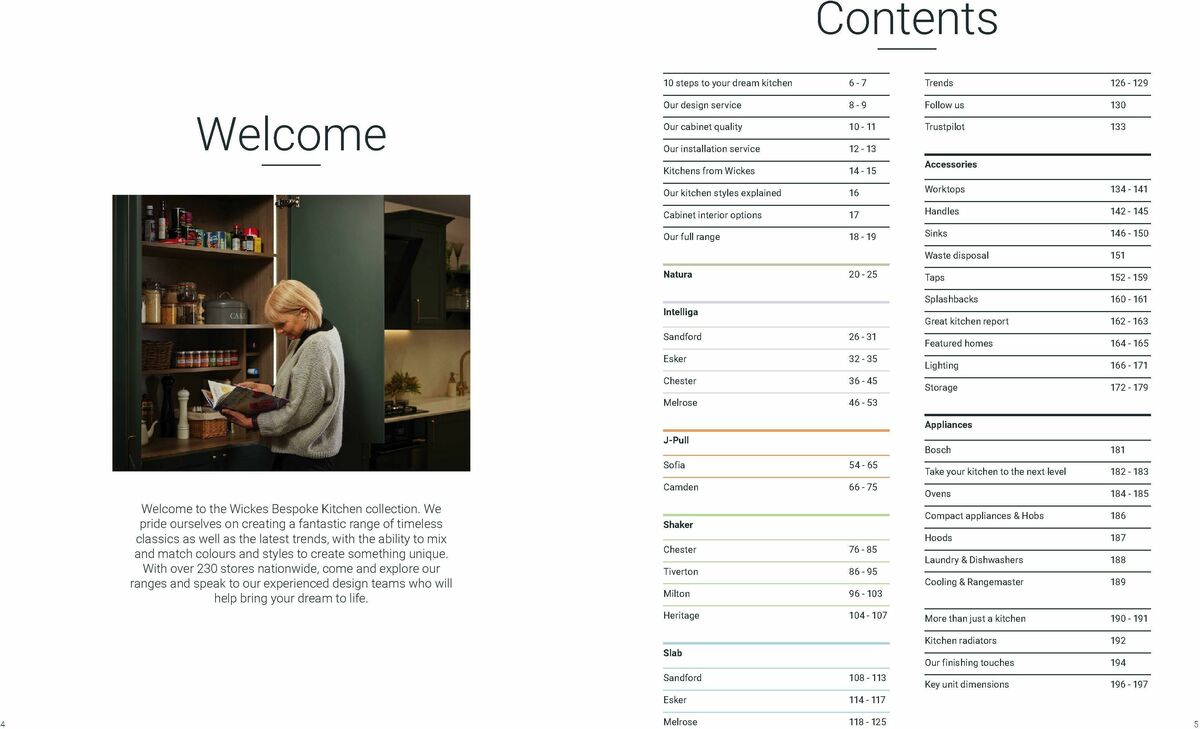 Welcome

Welcome to the Wickes Bespoke Kitchen collection. We pride ourselves on creating a fantastic range of timeless classics as well as the latest trends, with the ability to mix and match colours and styles to create something unique. With over 230 stores nationwide, come and explore our ranges and speak to our experienced design teams who will help bring your dream to life.

4

Contents

10 steps to your dream kitchen 6 - 7
Our design service 8 - 9
Our cabinet quality 10 - 11
Our installation service 12 - 13
Kitchens from Wickes 14 - 15
Our kitchen styles explained 16
Cabinet interior options 17
Our full range 18 - 19

Natura 20 - 25

Intelliga
Sandford 26 - 31
Esker 32 - 35
Chester 36 - 45
Melrose 46 - 53

J-Pull
Sofia 54 - 65
Camden 66 - 75

Shaker
Chester 76 - 85
Tiverton 86 - 95
Milton 96 - 103
Heritage 104 - 107

Slab
Sandford 108 - 113
Esker 114 - 117
Melrose 118 - 125

Trends 126 - 129
Follow us 130
Trustpilot 133

Accessories
Worktops 134 - 141
Handles 142 - 145
Sinks 146 - 150
Waste disposal 151
Taps 152 - 159
Splashbacks 160 - 161
Great kitchen report 162 - 163
Featured homes 164 - 165
Lighting 166 - 171
Storage 172 - 179

Appliances
Bosch 181
Take your kitchen to the next level 182 - 183
Ovens 184 - 185
Compact appliances & Hobs 186
Hoods 187
Laundry & Dishwashers 188
Cooling & Rangemaster 189

More than just a kitchen 190 - 191
Kitchen radiators 192
Our finishing touches 194
Key unit dimensions 196 - 197

5